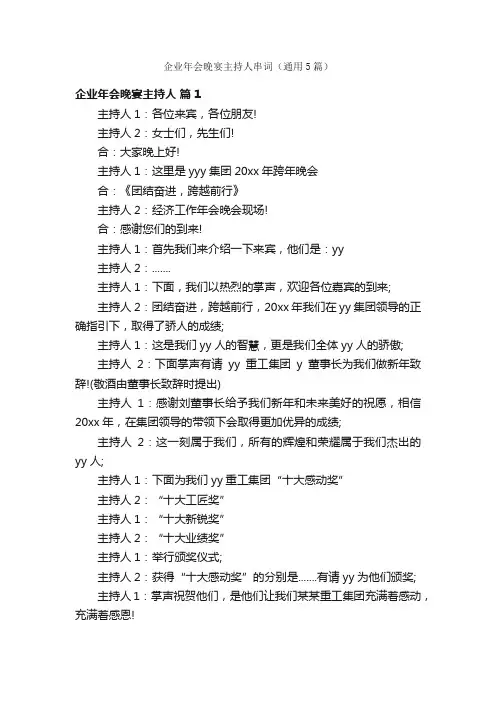 企业年会晚宴主持人串词（通用5篇）

企业年会晚宴主持人 篇1

主持人1：各位来宾，各位朋友!

主持人2：女士们，先生们!

合：大家晚上好!

主持人1：这里是yyy集团20xx年跨年晚会

合：《团结奋进，跨越前行》

主持人2：经济工作年会晚会现场!

合：感谢您们的到来!

主持人1：首先我们来介绍一下来宾，他们是：yy

主持人2：.......

主持人1：下面，我们以热烈的掌声，欢迎各位嘉宾的到来;

主持人2：团结奋进，跨越前行，20xx年我们在yy集团领导的正确指引下，取得了骄人的成绩;

主持人1：这是我们yy人的智慧，更是我们全体yy人的骄傲;

主持人 2：下面掌声有请 yy 重工集团 y 董事长为我们做新年致辞!(敬酒由董事长致辞时提出)

主持人 1：感谢刘董事长给予我们新年和未来美好的祝愿，相信20xx年，在集团领导的带领下会取得更加优异的成绩;

主持人 2：这一刻属于我们，所有的辉煌和荣耀属于我们杰出的yy人;

主持人1：下面为我们yy重工集团“十大感动奖”

主持人2：“十大工匠奖”

主持人1：“十大新锐奖”

主持人2：“十大业绩奖”

主持人1：举行颁奖仪式;

主持人2：获得“十大感动奖”的分别是.......有请yy为他们颁奖;

主持人1：掌声祝贺他们，是他们让我们某某重工集团充满着感动，充满着感恩!